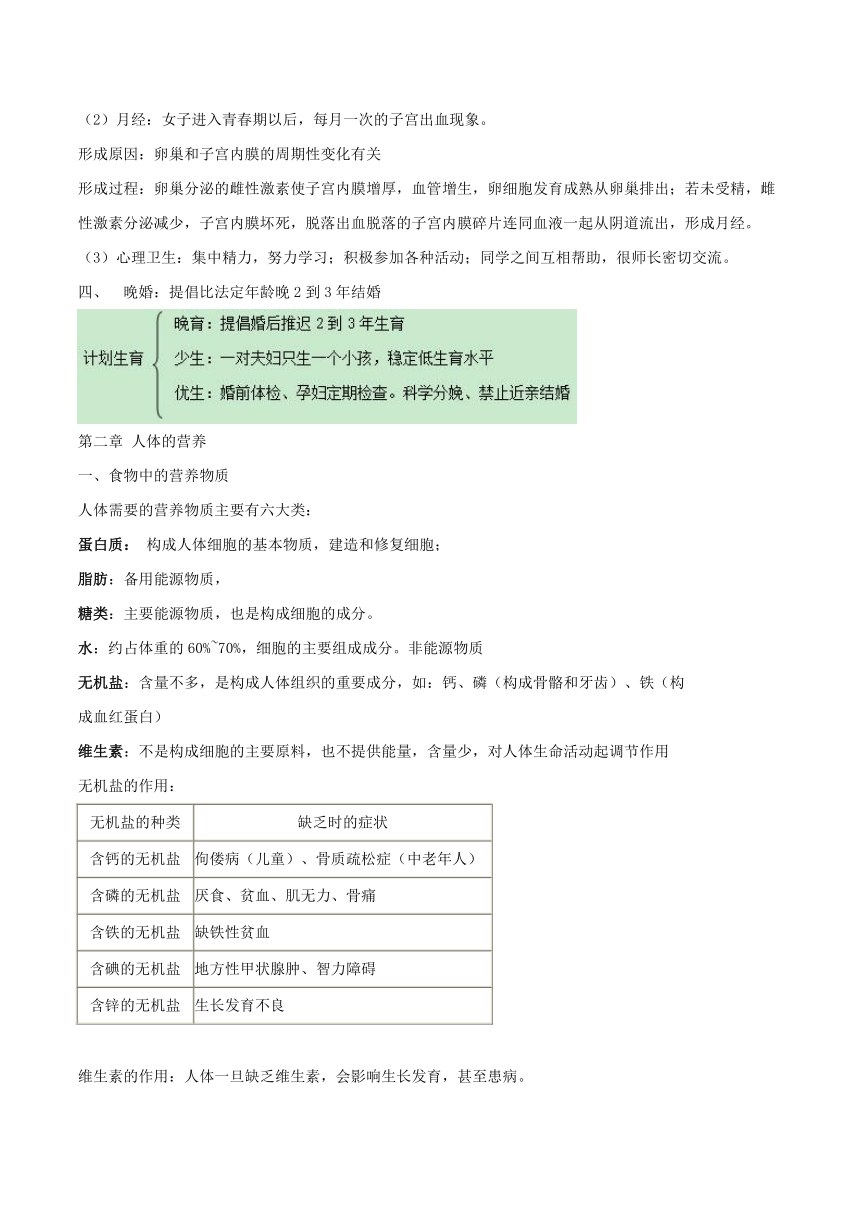 （2）月经：女子进入青春期以后，每月一次的子宫出血现象。

形成原因：卵巢和子宫内膜的周期性变化有关

形成过程：卵巢分泌的雌性激素使子宫内膜增厚，血管增生，卵细胞发育成熟从卵巢排出；若未受精，雌性激素分泌减少，子宫内膜坏死，脱落出血脱落的子宫内膜碎片连同血液一起从阴道流出，形成月经。

（3）心理卫生：集中精力，努力学习；积极参加各种活动；同学之间互相帮助，很师长密切交流。

四、 晚婚：提倡比法定年龄晚 2 到 3 年结婚

计划生育

晚育：提倡婚后推迟 2 到 3 年生育

少生：一对夫妇只生一个小孩，稳定低生育水平

优生：婚前体检、孕妇定期检查。科学分娩、禁止近亲结婚

第二章 人体的营养

一、食物中的营养物质

人体需要的营养物质主要有六大类：

蛋白质： 构成人体细胞的基本物质，建造和修复细胞；

脂肪：备用能源物质，

糖类：主要能源物质，也是构成细胞的成分。

水：约占体重的 60%~70%，细胞的主要组成成分。非能源物质

无机盐：含量不多，是构成人体组织的重要成分，如：钙、磷（构成骨骼和牙齿）、铁（构成血红蛋白）

维生素：不是构成细胞的主要原料，也不提供能量，含量少，对人体生命活动起调节作用

无机盐的作用：

| 无机盐的种类 | 缺乏时的症状 |
|---|---|
| 含钙的无机盐 | 佝偻病（儿童）、骨质疏松症（中老年人） |
| 含磷的无机盐 | 厌食、贫血、肌无力、骨痛 |
| 含铁的无机盐 | 缺铁性贫血 |
| 含碘的无机盐 | 地方性甲状腺肿、智力障碍 |
| 含锌的无机盐 | 生长发育不良 |

维生素的作用：人体一旦缺乏维生素，会影响生长发育，甚至患病。